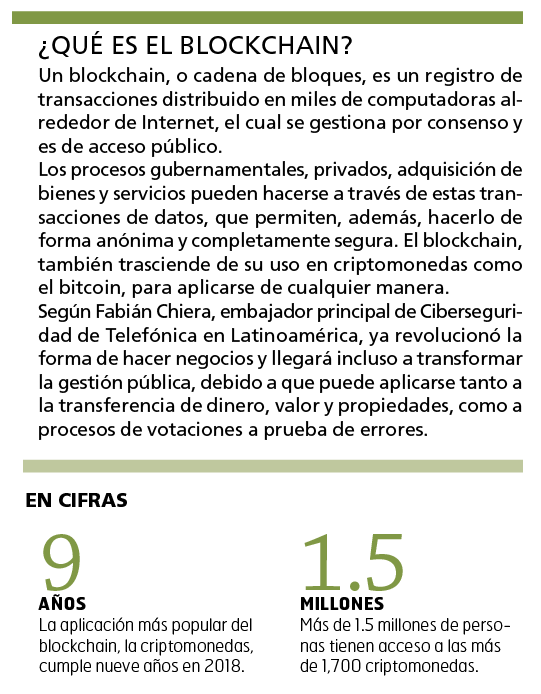 ¿QUÉ ES EL BLOCKCHAIN?

Un blockchain, o cadena de bloques, es un registro de transacciones distribuido en miles de computadoras alrededor de Internet, el cual se gestiona por consenso y es de acceso público.
Los procesos gubernamentales, privados, adquisición de bienes y servicios pueden hacerse a través de estas transacciones de datos, que permiten, además, hacerlo de forma anónima y completamente segura. El blockchain, también trasciende de su uso en criptomonedas como el bitcoin, para aplicarse de cualquier manera.
Según Fabián Chiera, embajador principal de Ciberseguridad de Telefónica en Latinoamérica, ya revolucionó la forma de hacer negocios y llegará incluso a transformar la gestión pública, debido a que puede aplicarse tanto a la transferencia de dinero, valor y propiedades, como a procesos de votaciones a prueba de errores.

EN CIFRAS

9
AÑOS
La aplicación más popular del blockchain, la criptomonedas, cumple nueve años en 2018.

1.5
MILLONES
Más de 1.5 millones de personas tienen acceso a las más de 1,700 criptomonedas.